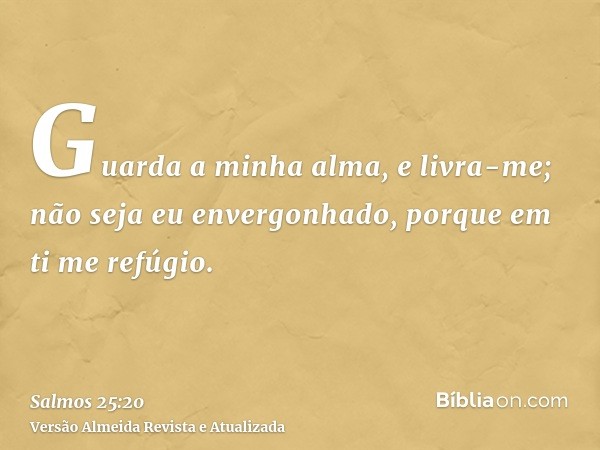 Guarda a minha alma, e livra-me; não seja eu envergonhado, porque em ti me refúgio.

Salmos 25:20
Versão Almeida Revista e Atualizada

Bíbliaon.com